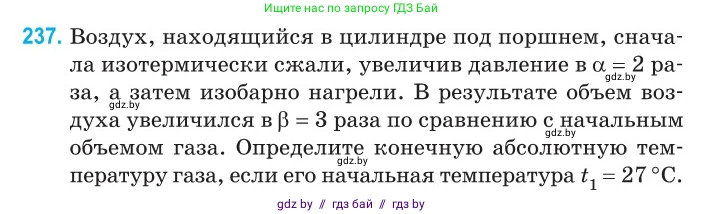 Ищите нас по запросу ГДЗ Бай

237. Воздух, находящийся в цилиндре под поршнем, сначала изотермически сжали, увеличив давление в $\alpha = 2$ раза, а затем изобарно нагрели. В результате объем воздуха увеличился в $\beta = 3$ раза по сравнению с начальным объемом газа. Определите конечную абсолютную температуру газа, если его начальная температура $t_1 = 27\,°C$.

gdz.by gdz.by gdz.by gdz.by

gdz by // гдз бай // гдз by